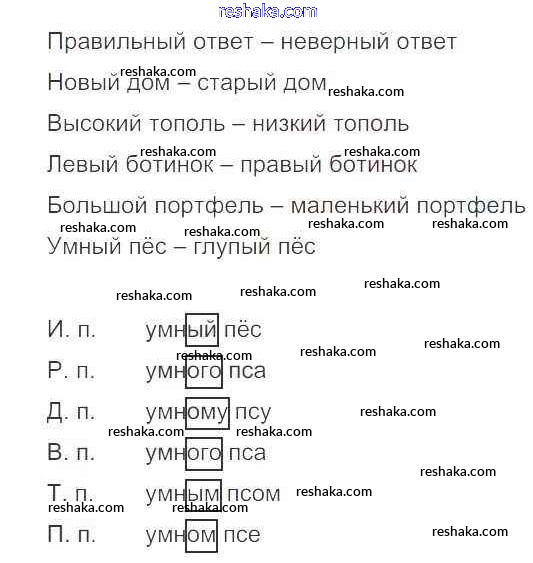 reshaka.com

Правильный ответ – неверный ответ

Новый дом – старый дом

Высокий тополь – низкий тополь

Левый ботинок – правый ботинок

Большой портфель – маленький портфель

Умный пёс – глупый пёс

И. п. умный пёс

Р. п. умного пса

Д. п. умному псу

В. п. умного пса

Т. п. умным псом

П. п. умном псе